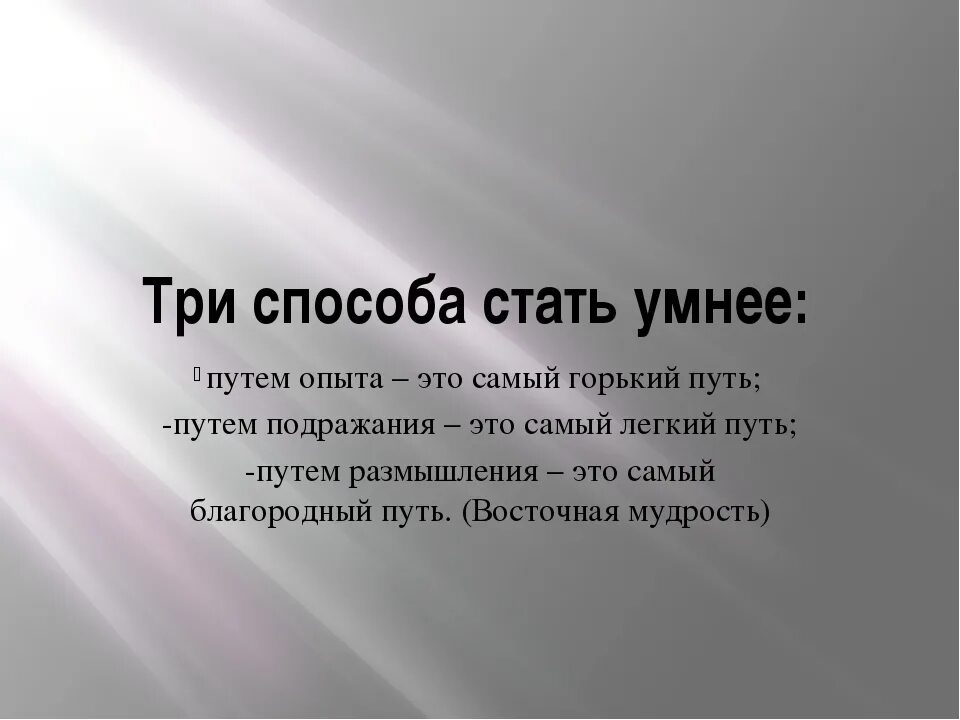 Три способа стать умнее:

путем опыта – это самый горький путь;

-путем подражания – это самый легкий путь;

-путем размышления – это самый благородный путь. (Восточная мудрость)